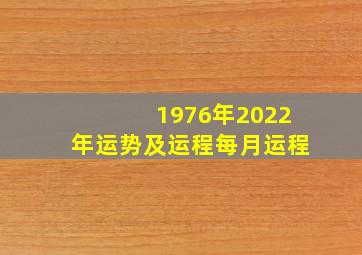 1976年2022年运势及运程每月运程